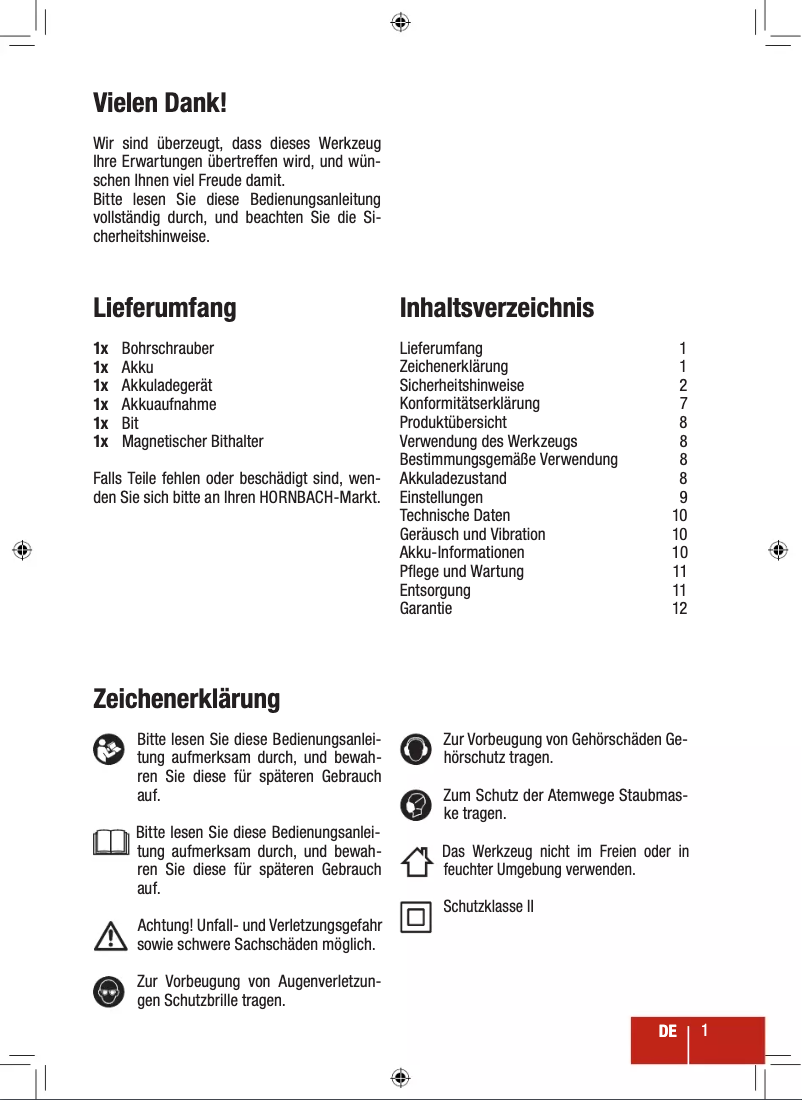 Vielen Dank!

Wir sind überzeugt, dass dieses Werkzeug Ihre Erwartungen übertreffen wird, und wünschen Ihnen viel Freude damit.
Bitte lesen Sie diese Bedienungsanleitung vollständig durch, und beachten Sie die Sicherheitshinweise.

Lieferumfang

1x Bohrschrauber
1x Akku
1x Akkuladegerät
1x Akkuaufnahme
1x Bit
1x Magnetischer Bithalter

Falls Teile fehlen oder beschädigt sind, wenden Sie sich bitte an Ihren HORNBACH-Markt.

Inhaltsverzeichnis

| | |
|---|---|
| Lieferumfang | 1 |
| Zeichenerklärung | 1 |
| Sicherheitshinweise | 2 |
| Konformitätserklärung | 7 |
| Produktübersicht | 8 |
| Verwendung des Werkzeugs | 8 |
| Bestimmungsgemäße Verwendung | 8 |
| Akkuladezustand | 8 |
| Einstellungen | 9 |
| Technische Daten | 10 |
| Geräusch und Vibration | 10 |
| Akku-Informationen | 10 |
| Pflege und Wartung | 11 |
| Entsorgung | 11 |
| Garantie | 12 |

Zeichenerklärung

Bitte lesen Sie diese Bedienungsanleitung aufmerksam durch, und bewahren Sie diese für späteren Gebrauch auf.

Bitte lesen Sie diese Bedienungsanleitung aufmerksam durch, und bewahren Sie diese für späteren Gebrauch auf.

Achtung! Unfall- und Verletzungsgefahr sowie schwere Sachschäden möglich.

Zur Vorbeugung von Augenverletzungen Schutzbrille tragen.

Zur Vorbeugung von Gehörschäden Gehörschutz tragen.

Zum Schutz der Atemwege Staubmaske tragen.

Das Werkzeug nicht im Freien oder in feuchter Umgebung verwenden.

Schutzklasse II

DE 1